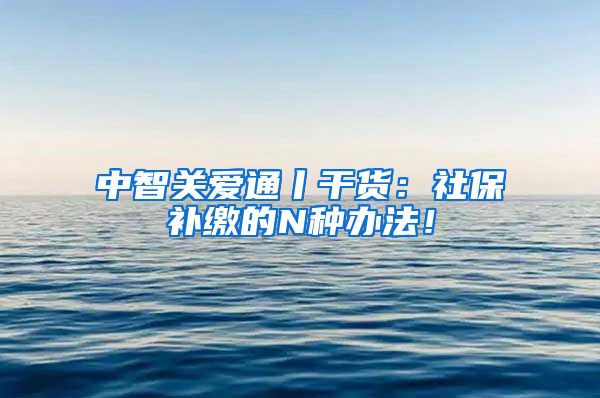 中智关爱通丨干货：社保补缴的N种办法！